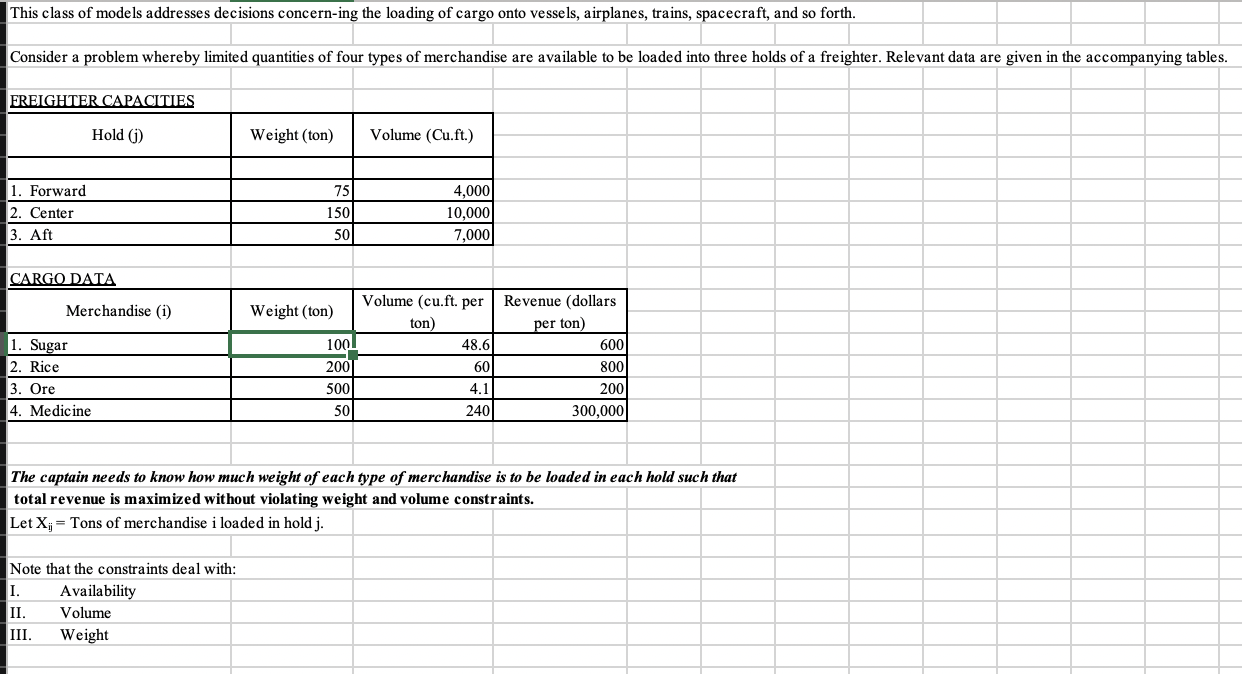 This class of models addresses decisions concern-ing the loading of cargo onto vessels, airplanes, trains, spacecraft, and so forth.

Consider a problem whereby limited quantities of four types of merchandise are available to be loaded into three holds of a freighter. Relevant data are given in the accompanying tables.

FREIGHTER CAPACITIES

| Hold (j) | Weight (ton) | Volume (Cu.ft.) |
|---|---|---|
| 1. Forward | 75 | 4,000 |
| 2. Center | 150 | 10,000 |
| 3. Aft | 50 | 7,000 |

CARGO DATA

| Merchandise (i) | Weight (ton) | Volume (cu.ft. per ton) | Revenue (dollars per ton) |
|---|---|---|---|
| 1. Sugar | 100 | 48.6 | 600 |
| 2. Rice | 200 | 60 | 800 |
| 3. Ore | 500 | 4.1 | 200 |
| 4. Medicine | 50 | 240 | 300,000 |

The captain needs to know how much weight of each type of merchandise is to be loaded in each hold such that total revenue is maximized without violating weight and volume constraints.

Let $X_{ij}$ = Tons of merchandise i loaded in hold j.

Note that the constraints deal with:
I. Availability
II. Volume
III. Weight